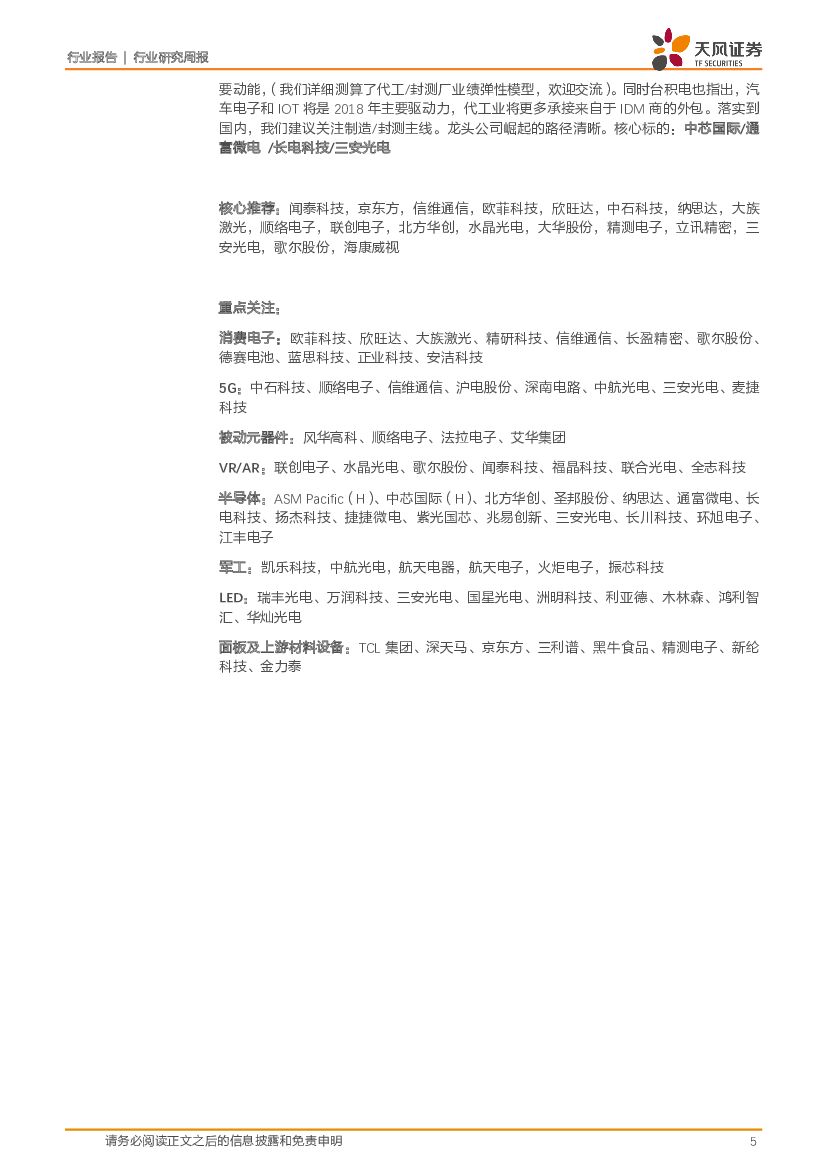 行业报告 | 行业研究周报

天风证券
TF SECURITIES

要动能，(我们详细测算了代工/封测厂业绩弹性模型，欢迎交流)。同时台积电也指出，汽车电子和IOT将是2018年主要驱动力，代工业将更多承接来自于IDM商的外包。落实到国内，我们建议关注制造/封测主线。龙头公司崛起的路径清晰。核心标的：中芯国际/通富微电 /长电科技/三安光电

核心推荐：闻泰科技，京东方，信维通信，欧菲科技，欣旺达，中石科技，纳思达，大族激光，顺络电子，联创电子，北方华创，水晶光电，大华股份，精测电子，立讯精密，三安光电，歌尔股份，海康威视

重点关注：

消费电子：欧菲科技、欣旺达、大族激光、精研科技、信维通信、长盈精密、歌尔股份、德赛电池、蓝思科技、正业科技、安洁科技

5G：中石科技、顺络电子、信维通信、沪电股份、深南电路、中航光电、三安光电、麦捷科技

被动元器件：风华高科、顺络电子、法拉电子、艾华集团

VR/AR：联创电子、水晶光电、歌尔股份、闻泰科技、福晶科技、联合光电、全志科技

半导体：ASM Pacific(H)、中芯国际(H)、北方华创、圣邦股份、纳思达、通富微电、长电科技、扬杰科技、捷捷微电、紫光国芯、兆易创新、三安光电、长川科技、环旭电子、江丰电子

军工：凯乐科技，中航光电，航天电器，航天电子，火炬电子，振芯科技

LED：瑞丰光电、万润科技、三安光电、国星光电、洲明科技、利亚德、木林森、鸿利智汇、华灿光电

面板及上游材料设备：TCL集团、深天马、京东方、三利谱、黑牛食品、精测电子、新纶科技、金力泰

请务必阅读正文之后的信息披露和免责申明 5